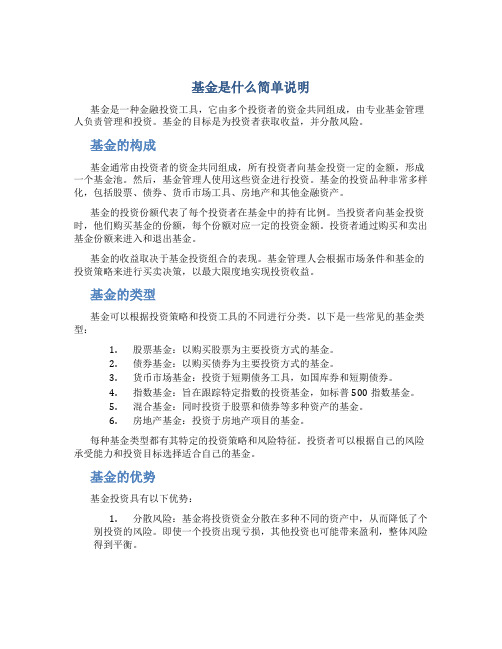 基金是什么简单说明

基金是一种金融投资工具，它由多个投资者的资金共同组成，由专业基金管理人负责管理和投资。基金的目标是为投资者获取收益，并分散风险。

基金的构成

基金通常由投资者的资金共同组成，所有投资者向基金投资一定的金额，形成一个基金池。然后，基金管理人使用这些资金进行投资。基金的投资品种非常多样化，包括股票、债券、货币市场工具、房地产和其他金融资产。

基金的投资份额代表了每个投资者在基金中的持有比例。当投资者向基金投资时，他们购买基金的份额，每个份额对应一定的投资金额。投资者通过购买和卖出基金份额来进入和退出基金。

基金的收益取决于基金投资组合的表现。基金管理人会根据市场条件和基金的投资策略来进行买卖决策，以最大限度地实现投资收益。

基金的类型

基金可以根据投资策略和投资工具的不同进行分类。以下是一些常见的基金类型：

1. 股票基金：以购买股票为主要投资方式的基金。
2. 债券基金：以购买债券为主要投资方式的基金。
3. 货币市场基金：投资于短期债务工具，如国库券和短期债券。
4. 指数基金：旨在跟踪特定指数的投资基金，如标普 500 指数基金。
5. 混合基金：同时投资于股票和债券等多种资产的基金。
6. 房地产基金：投资于房地产项目的基金。

每种基金类型都有其特定的投资策略和风险特征。投资者可以根据自己的风险承受能力和投资目标选择适合自己的基金。

基金的优势

基金投资具有以下优势：

1. 分散风险：基金将投资资金分散在多种不同的资产中，从而降低了个别投资的风险。即使一个投资出现亏损，其他投资也可能带来盈利，整体风险得到平衡。